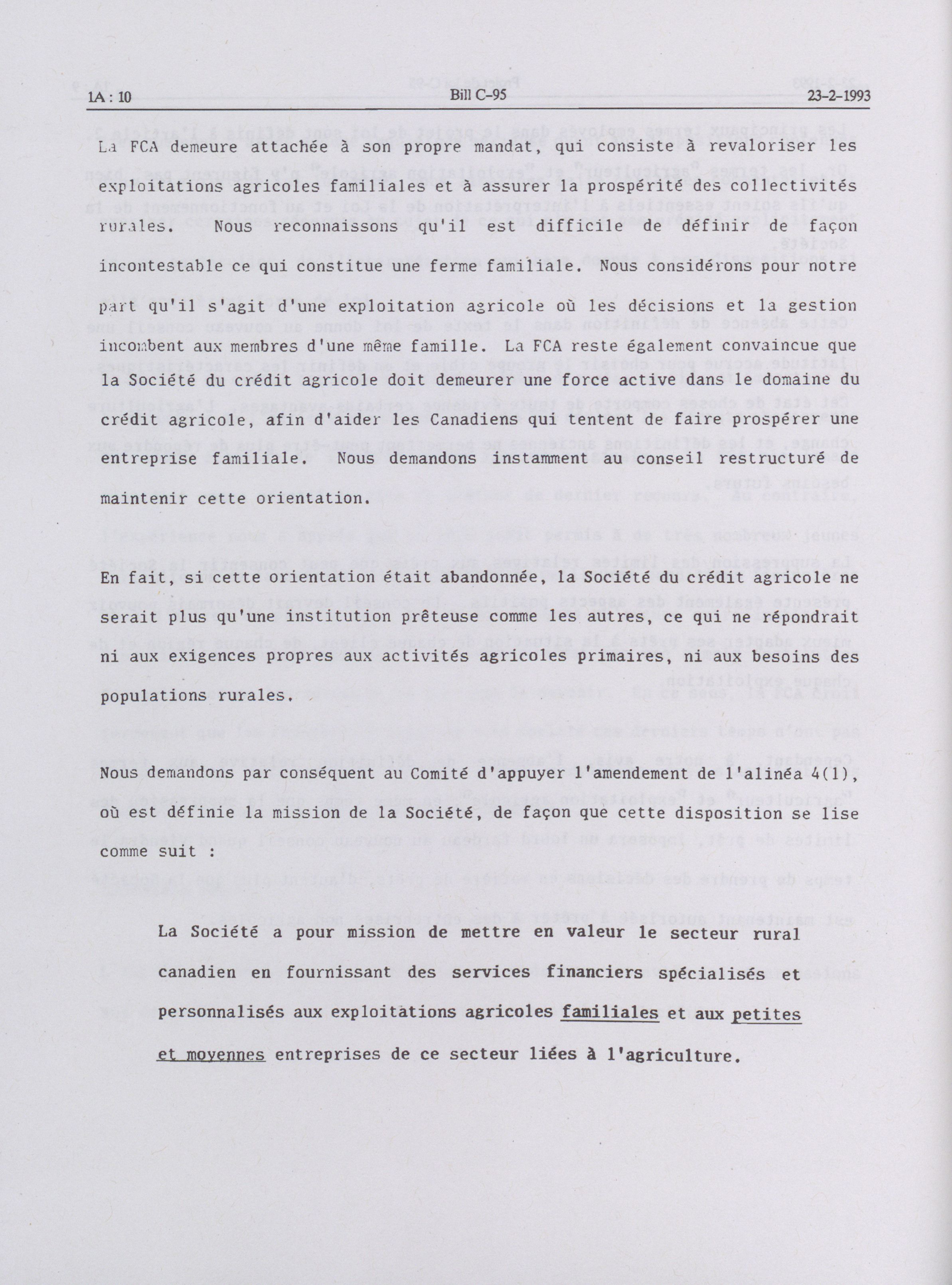 1A : 10 Bill C-95 23-2-1993

La FCA demeure attachée à son propre mandat, qui consiste à revaloriser les exploitations agricoles familiales et à assurer la prospérité des collectivités rurales. Nous reconnaissons qu'il est difficile de définir de façon incontestable ce qui constitue une ferme familiale. Nous considérons pour notre part qu'il s'agit d'une exploitation agricole où les décisions et la gestion incombent aux membres d'une même famille. La FCA reste également convaincue que la Société du crédit agricole doit demeurer une force active dans le domaine du crédit agricole, afin d'aider les Canadiens qui tentent de faire prospérer une entreprise familiale. Nous demandons instamment au conseil restructuré de maintenir cette orientation.

En fait, si cette orientation était abandonnée, la Société du crédit agricole ne serait plus qu'une institution prêteuse comme les autres, ce qui ne répondrait ni aux exigences propres aux activités agricoles primaires, ni aux besoins des populations rurales.

Nous demandons par conséquent au Comité d'appuyer l'amendement de l'alinéa 4(1), où est définie la mission de la Société, de façon que cette disposition se lise comme suit :

La Société a pour mission de mettre en valeur le secteur rural canadien en fournissant des services financiers spécialisés et personnalisés aux exploitations agricoles familiales et aux petites et moyennes entreprises de ce secteur liées à l'agriculture.